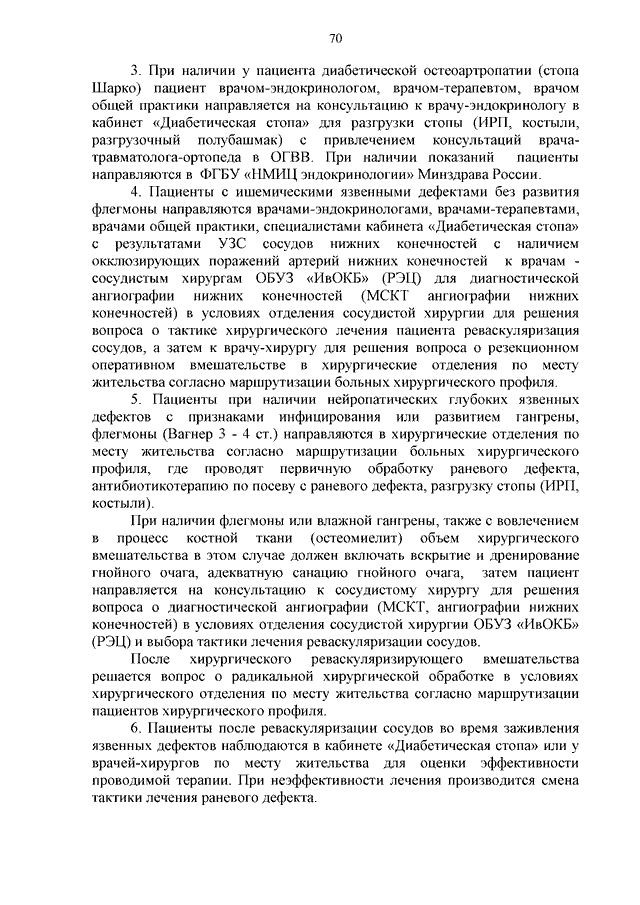 70

3. При наличии у пациента диабетической остеоартропатии (стопа Шарко) пациент врачом-эндокринологом, врачом-терапевтом, врачом общей практики направляется на консультацию к врачу-эндокринологу в кабинет «Диабетическая стопа» для разгрузки стопы (ИРП, костыли, разгрузочный полубашмак) с привлечением консультаций врача-травматолога-ортопеда в ОГВВ. При наличии показаний пациенты направляются в ФГБУ «НМИЦ эндокринологии» Минздрава России.

4. Пациенты с ишемическими язвенными дефектами без развития флегмоны направляются врачами-эндокринологами, врачами-терапевтами, врачами общей практики, специалистами кабинета «Диабетическая стопа» с результатами УЗС сосудов нижних конечностей с наличием окклюзирующих поражений артерий нижних конечностей к врачам - сосудистым хирургам ОБУЗ «ИвОКБ» (РЭЦ) для диагностической ангиографии нижних конечностей (МСКТ ангиографии нижних конечностей) в условиях отделения сосудистой хирургии для решения вопроса о тактике хирургического лечения пациента реваскуляризация сосудов, а затем к врачу-хирургу для решения вопроса о резекционном оперативном вмешательстве в хирургические отделения по месту жительства согласно маршрутизации больных хирургического профиля.

5. Пациенты при наличии нейропатических глубоких язвенных дефектов с признаками инфицирования или развитием гангрены, флегмоны (Вагнер 3 - 4 ст.) направляются в хирургические отделения по месту жительства согласно маршрутизации больных хирургического профиля, где проводят первичную обработку раневого дефекта, антибиотикотерапию по посеву с раневого дефекта, разгрузку стопы (ИРП, костыли).

При наличии флегмоны или влажной гангрены, также с вовлечением в процесс костной ткани (остеомиелит) объем хирургического вмешательства в этом случае должен включать вскрытие и дренирование гнойного очага, адекватную санацию гнойного очага, затем пациент направляется на консультацию к сосудистому хирургу для решения вопроса о диагностической ангиографии (МСКТ, ангиографии нижних конечностей) в условиях отделения сосудистой хирургии ОБУЗ «ИвОКБ» (РЭЦ) и выбора тактики лечения реваскуляризации сосудов.

После хирургического реваскуляризирующего вмешательства решается вопрос о радикальной хирургической обработке в условиях хирургического отделения по месту жительства согласно маршрутизации пациентов хирургического профиля.

6. Пациенты после реваскуляризации сосудов во время заживления язвенных дефектов наблюдаются в кабинете «Диабетическая стопа» или у врачей-хирургов по месту жительства для оценки эффективности проводимой терапии. При неэффективности лечения производится смена тактики лечения раневого дефекта.